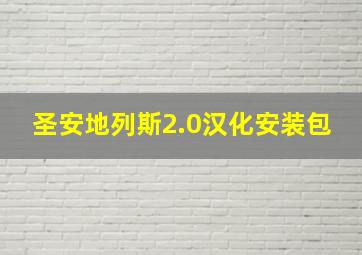 圣安地列斯2.0汉化安装包